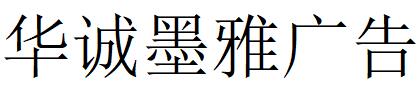 华诚墨雅广告